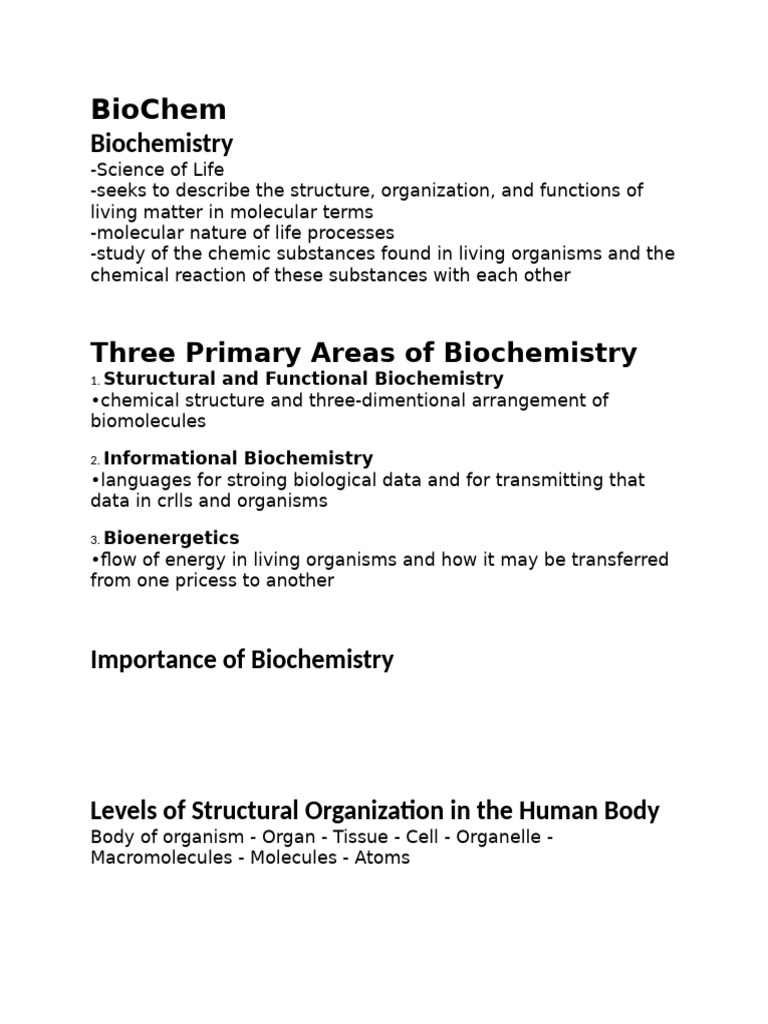 BioChem

Biochemistry

-Science of Life
-seeks to describe the structure, organization, and functions of living matter in molecular terms
-molecular nature of life processes
-study of the chemic substances found in living organisms and the chemical reaction of these substances with each other

Three Primary Areas of Biochemistry

1. Stuructural and Functional Biochemistry
•chemical structure and three-dimentional arrangement of biomolecules

2. Informational Biochemistry
•languages for stroing biological data and for transmitting that data in crlls and organisms

3. Bioenergetics
•flow of energy in living organisms and how it may be transferred from one pricess to another

Importance of Biochemistry

Levels of Structural Organization in the Human Body

Body of organism - Organ - Tissue - Cell - Organelle - Macromolecules - Molecules - Atoms